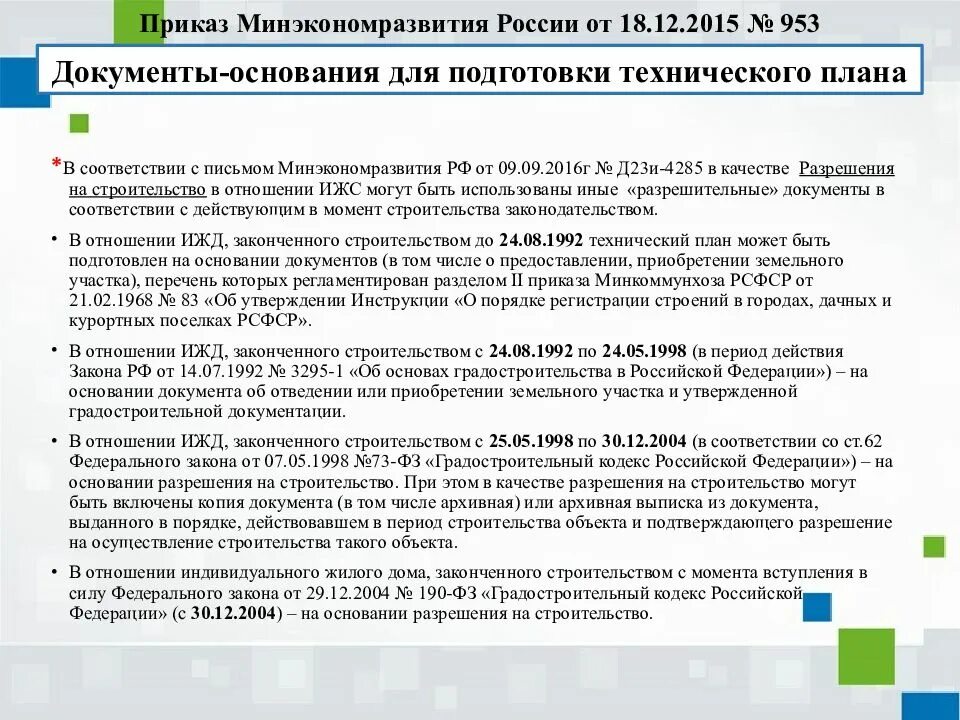 Приказ Минэкономразвития России от 18.12.2015 № 953

Документы-основания для подготовки технического плана

*В соответствии с письмом Минэкономразвития РФ от 09.09.2016г № Д23и-4285 в качестве Разрешения на строительство в отношении ИЖС могут быть использованы иные «разрешительные» документы в соответствии с действующим в момент строительства законодательством.

• В отношении ИЖД, законченного строительством до 24.08.1992 технический план может быть подготовлен на основании документов (в том числе о предоставлении, приобретении земельного участка), перечень которых регламентирован разделом II приказа Минкоммунхоза РСФСР от 21.02.1968 № 83 «Об утверждении Инструкции «О порядке регистрации строений в городах, дачных и курортных поселках РСФСР».

• В отношении ИЖД, законченного строительством с 24.08.1992 по 24.05.1998 (в период действия Закона РФ от 14.07.1992 № 3295-1 «Об основах градостроительства в Российской Федерации») – на основании документа об отведении или приобретении земельного участка и утвержденной градостроительной документации.

• В отношении ИЖД, законченного строительством с 25.05.1998 по 30.12.2004 (в соответствии со ст.62 Федерального закона от 07.05.1998 №73-ФЗ «Градостроительный кодекс Российской Федерации») – на основании разрешения на строительство. При этом в качестве разрешения на строительство могут быть включены копия документа (в том числе архивная) или архивная выписка из документа, выданного в порядке, действовавшем в период строительства объекта и подтверждающего разрешение на осуществление строительства такого объекта.

• В отношении индивидуального жилого дома, законченного строительством с момента вступления в силу Федерального закона от 29.12.2004 № 190-ФЗ «Градостроительный кодекс Российской Федерации» (с 30.12.2004) – на основании разрешения на строительство.